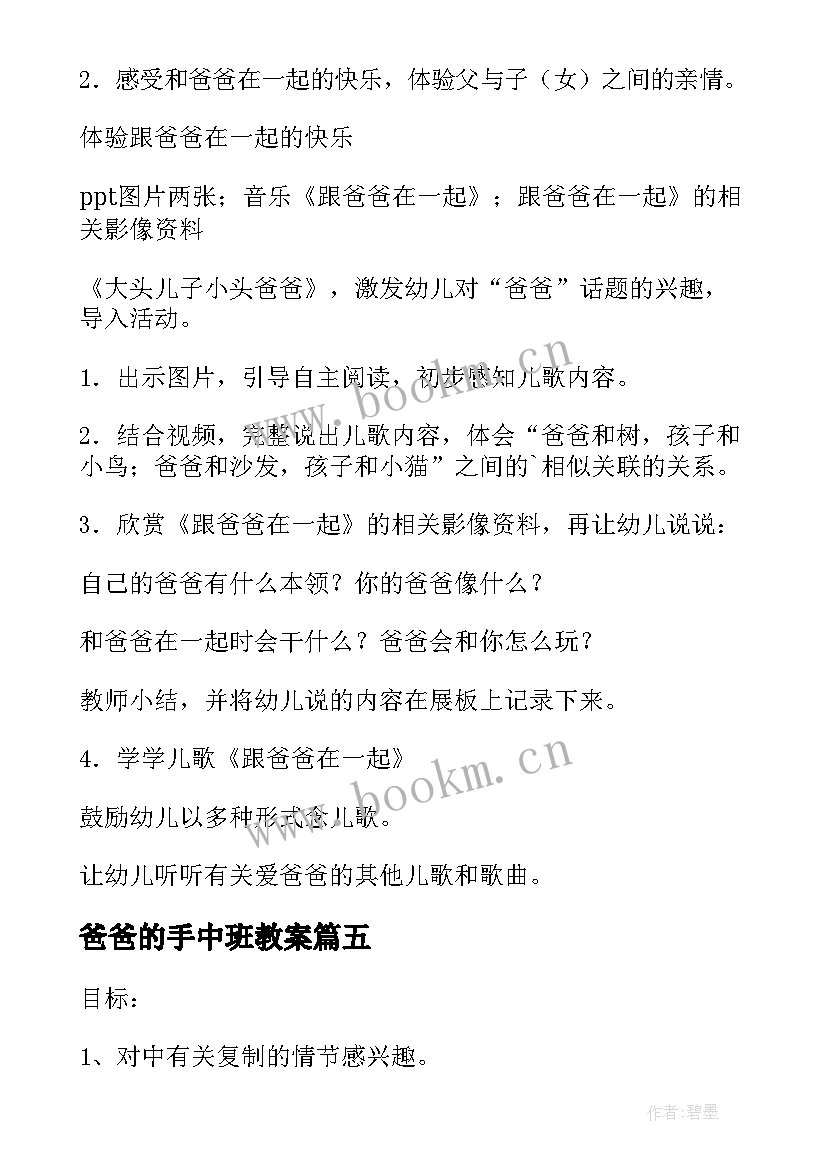 2．感受和爸爸在一起的快乐，体验父与子（女）之间的亲情。

体验跟爸爸在一起的快乐

ppt图片两张；音乐《跟爸爸在一起》；跟爸爸在一起》的相关影像资料

《大头儿子小头爸爸》，激发幼儿对“爸爸”话题的兴趣，导入活动。

1．出示图片，引导自主阅读，初步感知儿歌内容。

2．结合视频，完整说出儿歌内容，体会“爸爸和树，孩子和小鸟；爸爸和沙发，孩子和小猫”之间的`相似关联的关系。

3．欣赏《跟爸爸在一起》的相关影像资料，再让幼儿说说：

自己的爸爸有什么本领？你的爸爸像什么？

和爸爸在一起时会干什么？爸爸会和你怎么玩？

教师小结，并将幼儿说的内容在展板上记录下来。

4．学学儿歌《跟爸爸在一起》

鼓励幼儿以多种形式念儿歌。

让幼儿听听有关爱爸爸的其他儿歌和歌曲。

爸爸的手中班教案篇五

目标：

1、对中有关复制的情节感兴趣。

www.bookm.cn

www.bookm.cn

作者:碧墨